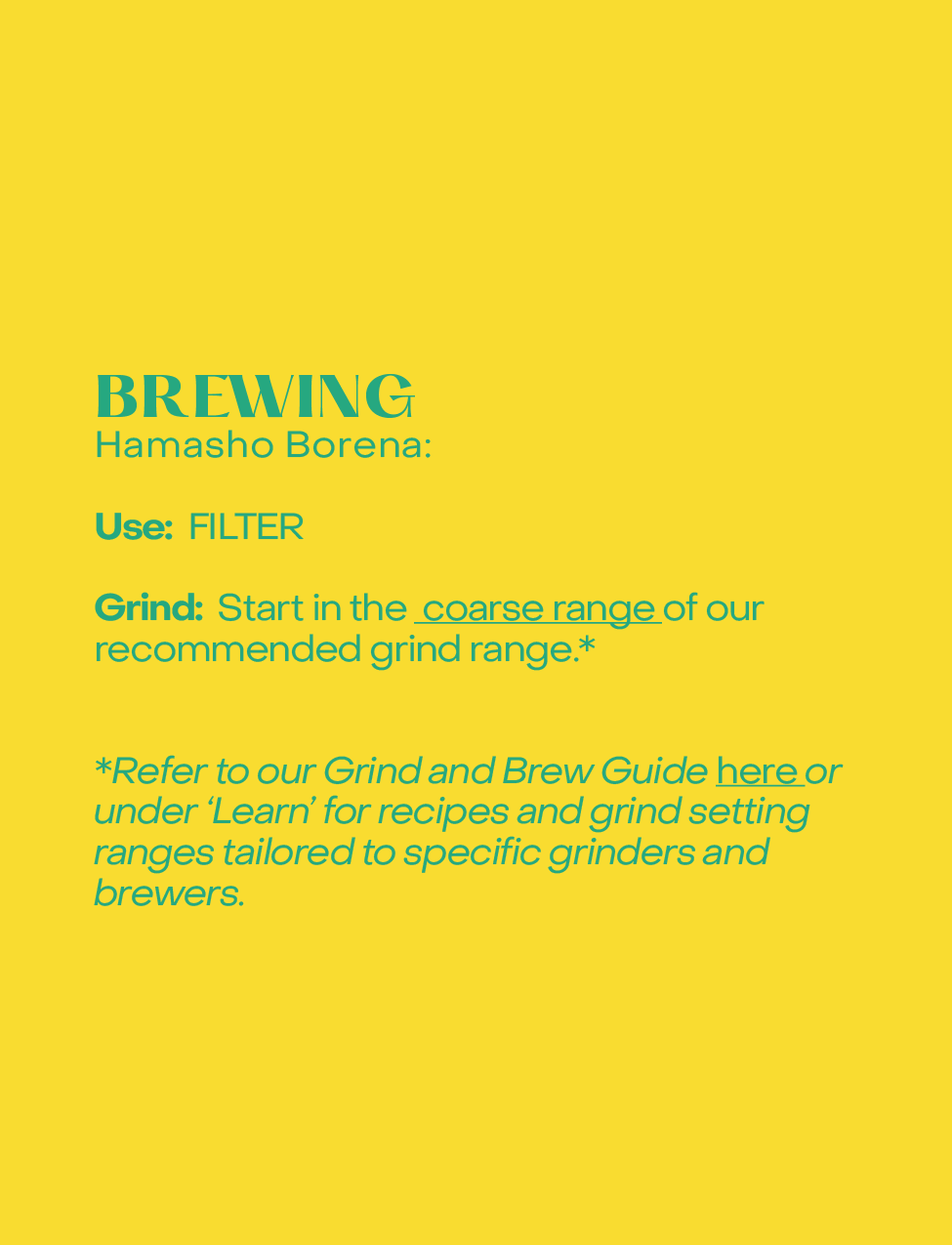 BREWING
Hamasho Borena:

Use: FILTER

Grind: Start in the coarse range of our recommended grind range.*

*Refer to our Grind and Brew Guide here or under 'Learn' for recipes and grind setting ranges tailored to specific grinders and brewers.